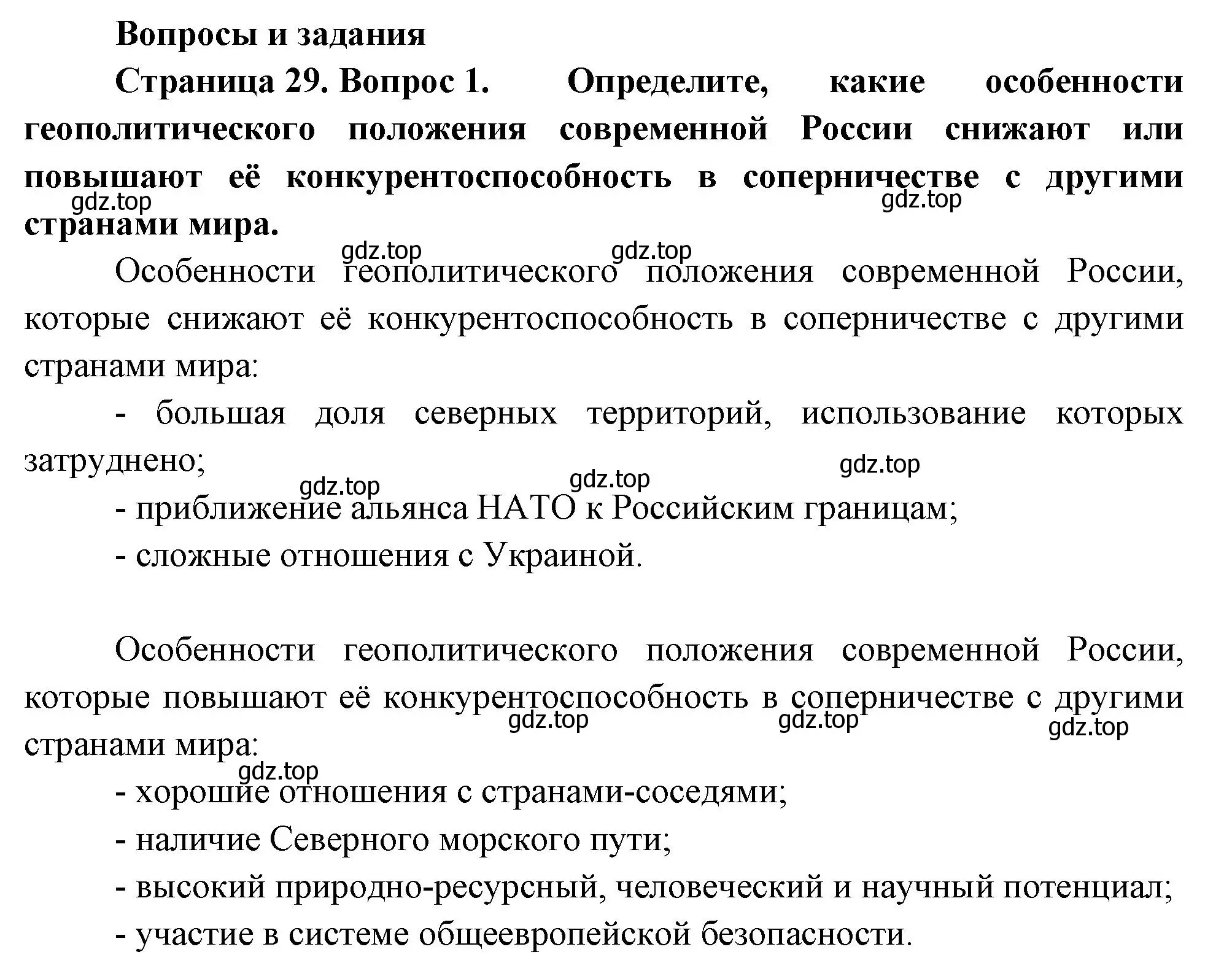 Вопросы и задания

Страница 29. Вопрос 1. Определите, какие особенности геополитического положения современной России снижают или повышают её конкурентоспособность в соперничестве с другими странами мира.

gdz.top gdz.top

gdz.top gdz.top

Особенности геополитического положения современной России, которые снижают её конкурентоспособность в соперничестве с другими странами мира:

- большая доля северных территорий, использование которых затруднено;

gdz.top gdz.top gdz.top

- приближение альянса НАТО к Российским границам;

- сложные отношения с Украиной.

Особенности геополитического положения современной России, которые повышают её конкурентоспособность в соперничестве с другими странами мира:

gdz.top gdz.top gdz.top

gdz.top

- хорошие отношения с странами-соседями;

- наличие Северного морского пути;

- высокий природно-ресурсный, человеческий и научный потенциал;

- участие в системе общеевропейской безопасности.